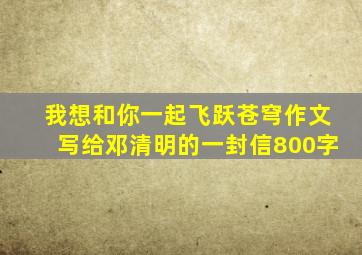 我想和你一起飞跃苍穹作文
写给邓清明的一封信800字